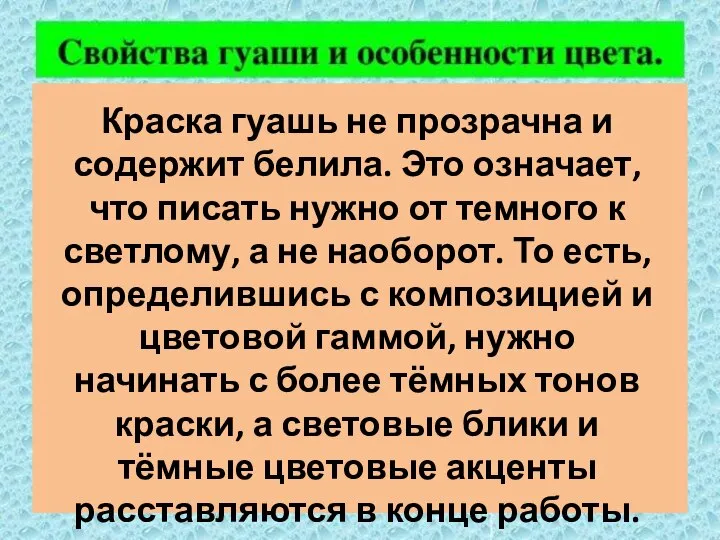 Свойства гуаши и особенности цвета.

Краска гуашь не прозрачна и содержит белила. Это означает, что писать нужно от темного к светлому, а не наоборот. То есть, определившись с композицией и цветовой гаммой, нужно начинать с более тёмных тонов краски, а световые блики и тёмные цветовые акценты расставляются в конце работы.